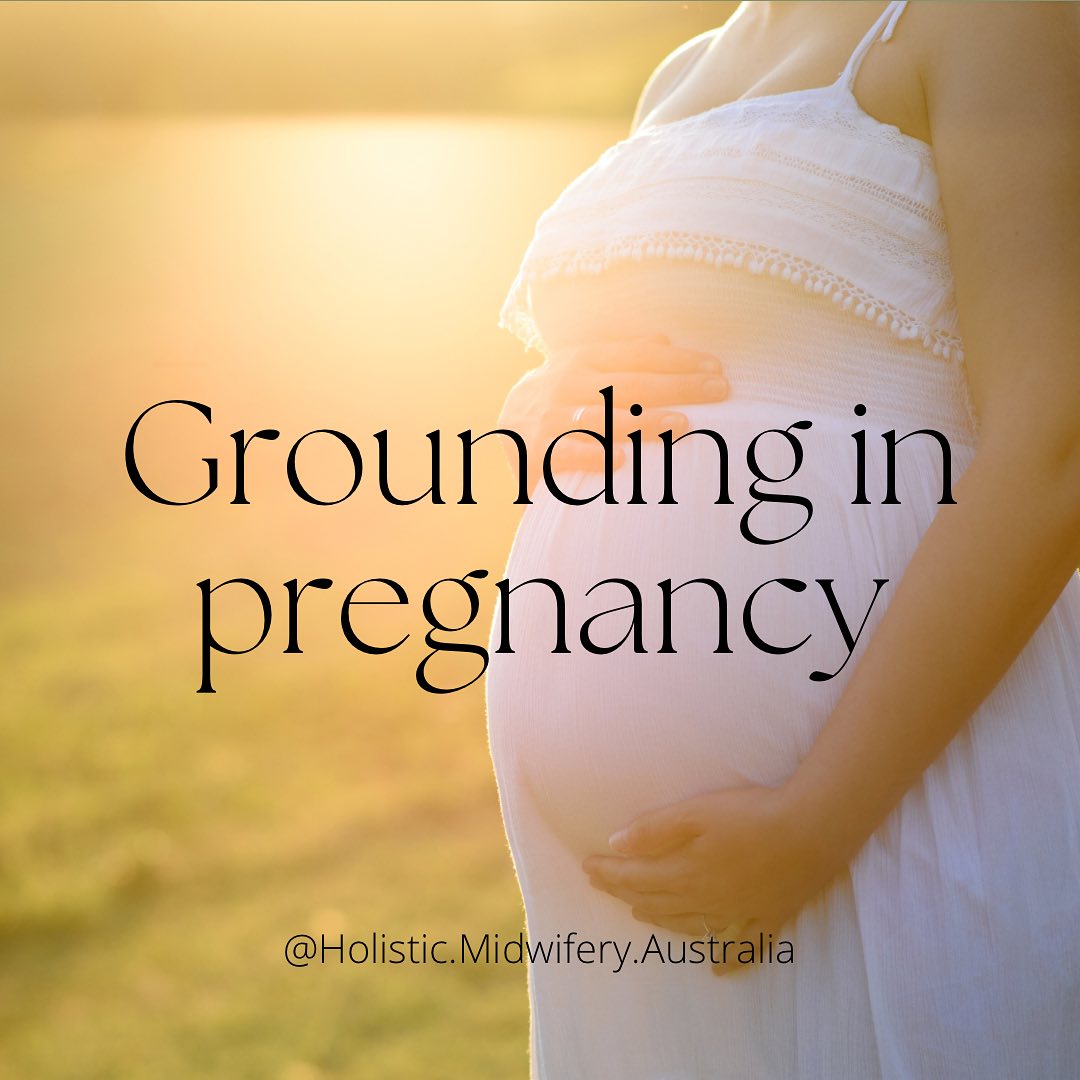 Grounding in pregnancy

@Holistic.Midwifery.Australia